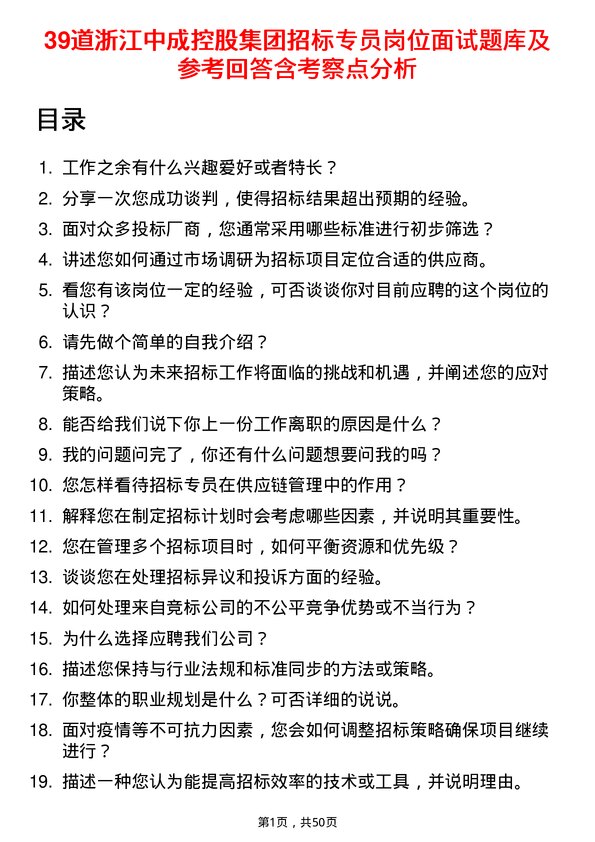 39道浙江中成控股集团招标专员岗位面试题库及参考回答含考察点分析

目录

1. 工作之余有什么兴趣爱好或者特长？
2. 分享一次您成功谈判，使得招标结果超出预期的经验。
3. 面对众多投标厂商，您通常采用哪些标准进行初步筛选？
4. 讲述您如何通过市场调研为招标项目定位合适的供应商。
5. 看您有该岗位一定的经验，可否谈谈你对目前应聘的这个岗位的认识？
6. 请先做个简单的自我介绍？
7. 描述您认为未来招标工作将面临的挑战和机遇，并阐述您的应对策略。
8. 能否给我们说下你上一份工作离职的原因是什么？
9. 我的问题问完了，你还有什么问题想要问我的吗？
10. 您怎样看待招标专员在供应链管理中的作用？
11. 解释您在制定招标计划时会考虑哪些因素，并说明其重要性。
12. 您在管理多个招标项目时，如何平衡资源和优先级？
13. 谈谈您在处理招标异议和投诉方面的经验。
14. 如何处理来自竞标公司的不公平竞争优势或不当行为？
15. 为什么选择应聘我们公司？
16. 描述您保持与行业法规和标准同步的方法或策略。
17. 你整体的职业规划是什么？可否详细的说说。
18. 面对疫情等不可抗力因素，您会如何调整招标策略确保项目继续进行？
19. 描述一种您认为能提高招标效率的技术或工具，并说明理由。

第1页，共50页